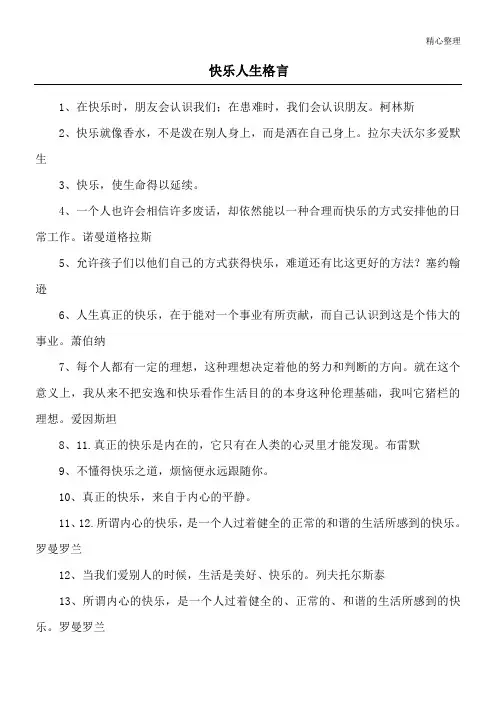 精心整理

快乐人生格言

1、在快乐时，朋友会认识我们；在患难时，我们会认识朋友。柯林斯

2、快乐就像香水，不是泼在别人身上，而是洒在自己身上。拉尔夫沃尔多爱默生

3、快乐，使生命得以延续。

4、一个人也许会相信许多废话，却依然能以一种合理而快乐的方式安排他的日常工作。诺曼道格拉斯

5、允许孩子们以他们自己的方式获得快乐，难道还有比这更好的方法？塞约翰逊

6、人生真正的快乐，在于能对一个事业有所贡献，而自己认识到这是个伟大的事业。萧伯纳

7、每个人都有一定的理想，这种理想决定着他的努力和判断的方向。就在这个意义上，我从来不把安逸和快乐看作生活目的的本身这种伦理基础，我叫它猪栏的理想。爱因斯坦

8、11.真正的快乐是内在的，它只有在人类的心灵里才能发现。布雷默

9、不懂得快乐之道，烦恼便永远跟随你。

10、真正的快乐，来自于内心的平静。

11、12.所谓内心的快乐，是一个人过着健全的正常的和谐的生活所感到的快乐。罗曼罗兰

12、当我们爱别人的时候，生活是美好、快乐的。列夫托尔斯泰

13、所谓内心的快乐，是一个人过着健全的、正常的、和谐的生活所感到的快乐。罗曼罗兰